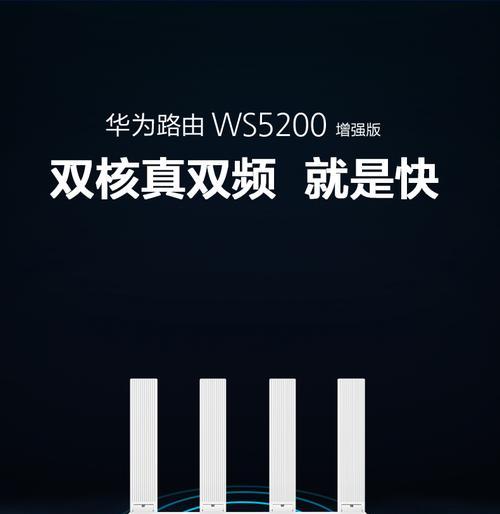 华为路由 WS5200 增强版

双核真双频 就是快